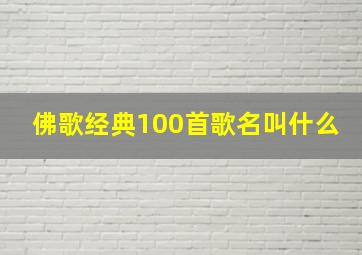 佛歌经典100首歌名叫什么